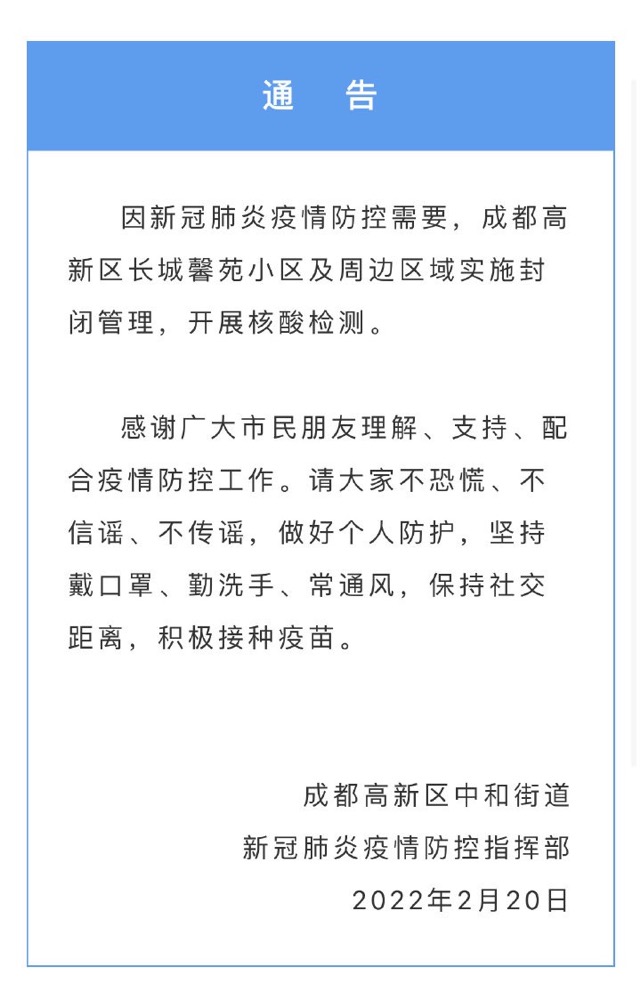 通　告

因新冠肺炎疫情防控需要，成都高新区长城馨苑小区及周边区域实施封闭管理，开展核酸检测。

感谢广大市民朋友理解、支持、配合疫情防控工作。请大家不恐慌、不信谣、不传谣，做好个人防护，坚持戴口罩、勤洗手、常通风，保持社交距离，积极接种疫苗。

成都高新区中和街道
新冠肺炎疫情防控指挥部
2022年2月20日